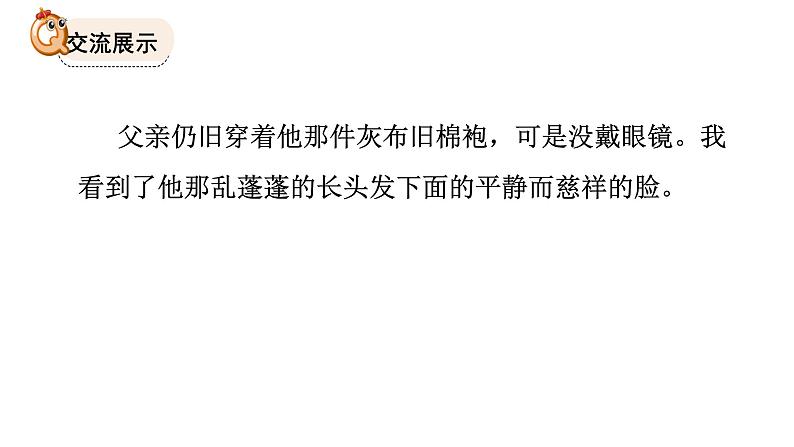 交流展示

父亲仍旧穿着他那件灰布旧棉袍，可是没戴眼镜。我看到了他那乱蓬蓬的长头发下面的平静而慈祥的脸。